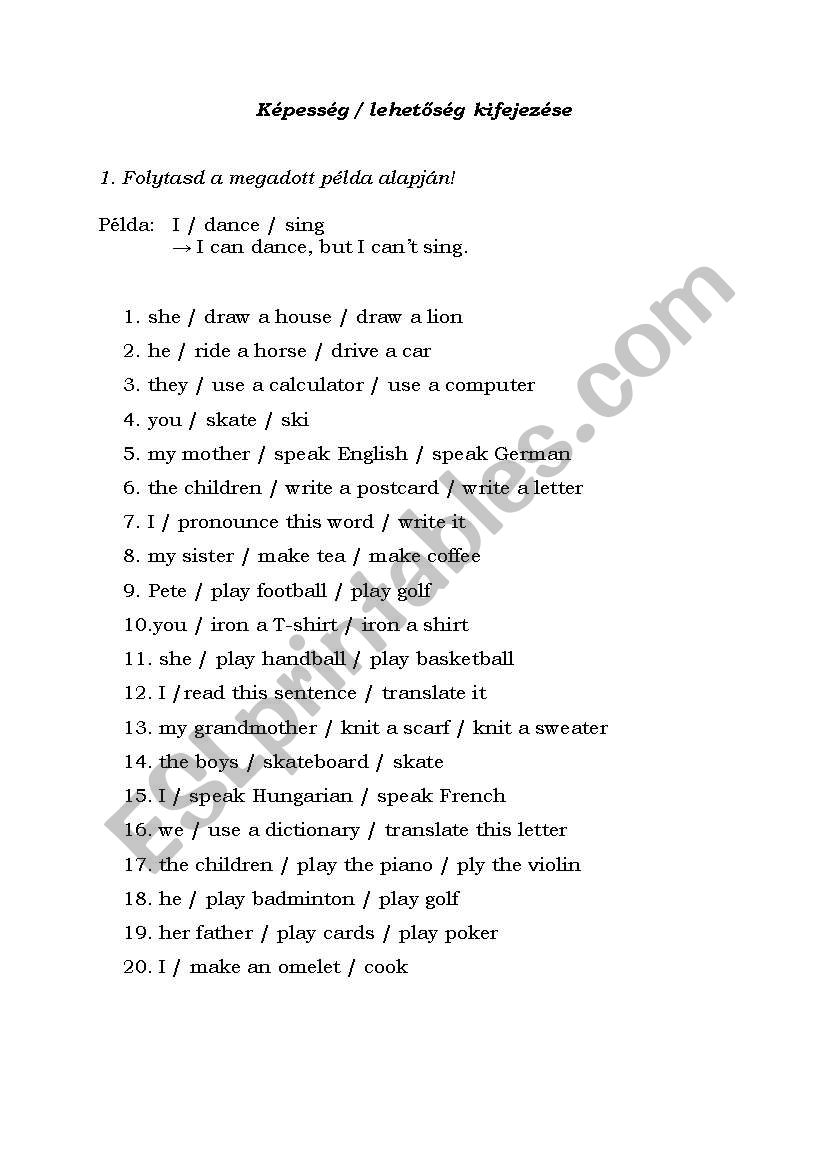 Képesség / lehetőség kifejezése

1. Folytasd a megadott példa alapján!

Példa: I / dance / sing
→ I can dance, but I can't sing.

1. she / draw a house / draw a lion
2. he / ride a horse / drive a car
3. they / use a calculator / use a computer
4. you / skate / ski
5. my mother / speak English / speak German
6. the children / write a postcard / write a letter
7. I / pronounce this word / write it
8. my sister / make tea / make coffee
9. Pete / play football / play golf
10.you / iron a T-shirt / iron a shirt
11. she / play handball / play basketball
12. I /read this sentence / translate it
13. my grandmother / knit a scarf / knit a sweater
14. the boys / skateboard / skate
15. I / speak Hungarian / speak French
16. we / use a dictionary / translate this letter
17. the children / play the piano / ply the violin
18. he / play badminton / play golf
19. her father / play cards / play poker
20. I / make an omelet / cook

ESLprintables.com